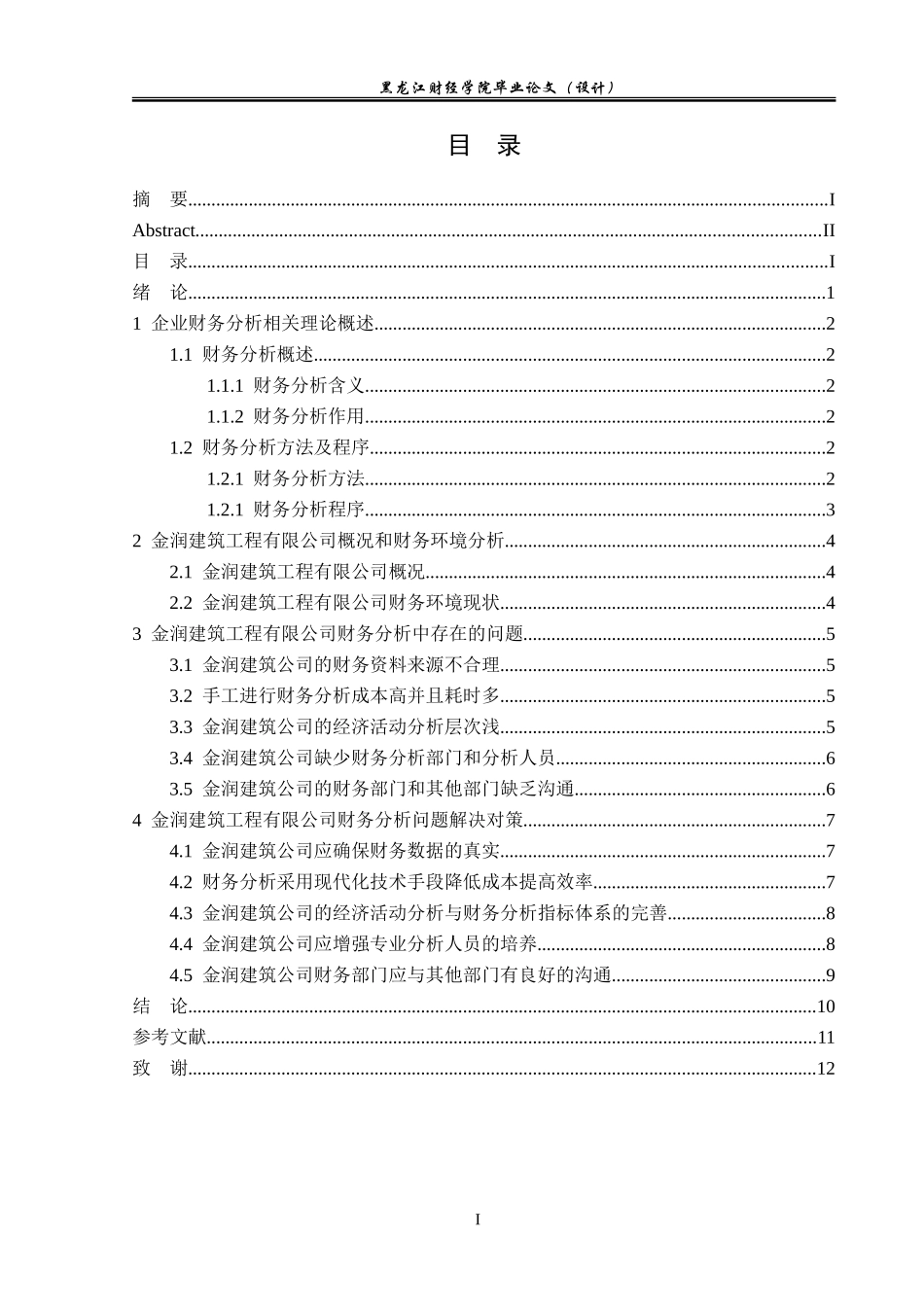 黑龙江财经学院毕业论文（设计）

目 录

摘 要......I
Abstract......II
目 录......I
绪 论......1
1 企业财务分析相关理论概述......2
1.1 财务分析概述......2
1.1.1 财务分析含义......2
1.1.2 财务分析作用......2
1.2 财务分析方法及程序......2
1.2.1 财务分析方法......2
1.2.1 财务分析程序......3
2 金润建筑工程有限公司概况和财务环境分析......4
2.1 金润建筑工程有限公司概况......4
2.2 金润建筑工程有限公司财务环境现状......4
3 金润建筑工程有限公司财务分析中存在的问题......5
3.1 金润建筑公司的财务资料来源不合理......5
3.2 手工进行财务分析成本高并且耗时多......5
3.3 金润建筑公司的经济活动分析层次浅......5
3.4 金润建筑公司缺少财务分析部门和分析人员......6
3.5 金润建筑公司的财务部门和其他部门缺乏沟通......6
4 金润建筑工程有限公司财务分析问题解决对策......7
4.1 金润建筑公司应确保财务数据的真实......7
4.2 财务分析采用现代化技术手段降低成本提高效率......7
4.3 金润建筑公司的经济活动分析与财务分析指标体系的完善......8
4.4 金润建筑公司应增强专业分析人员的培养......8
4.5 金润建筑公司财务部门应与其他部门有良好的沟通......9
结 论......10
参考文献......11
致 谢......12

I